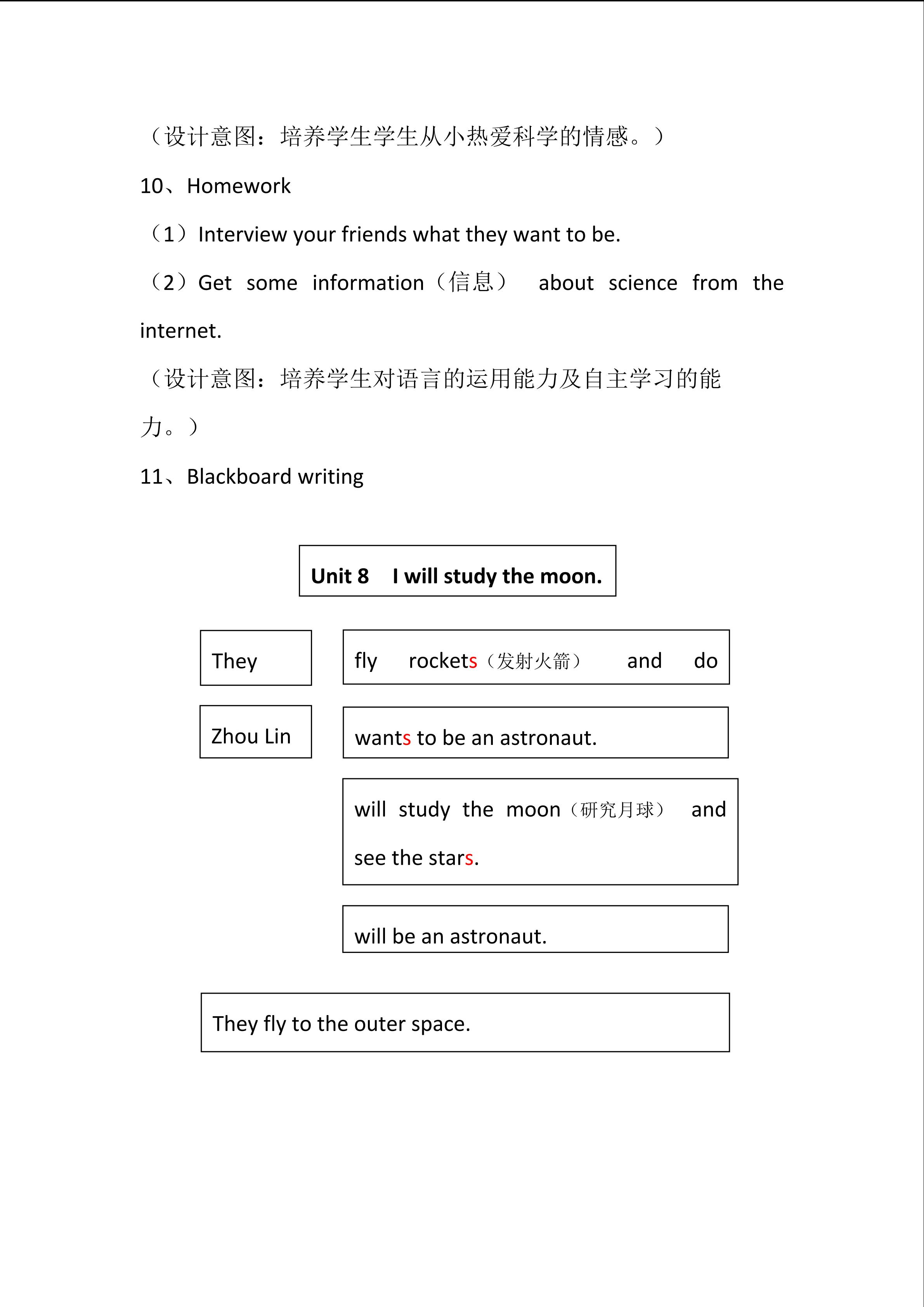 （设计意图：培养学生学生从小热爱科学的情感。）

10、Homework

（1）Interview your friends what they want to be.

（2）Get some information（信息） about science from the internet.

（设计意图：培养学生对语言的运用能力及自主学习的能力。）

11、Blackboard writing

Unit 8 I will study the moon.

They

fly rockets（发射火箭） and do

Zhou Lin

wants to be an astronaut.

will study the moon（研究月球） and see the stars.

will be an astronaut.

They fly to the outer space.